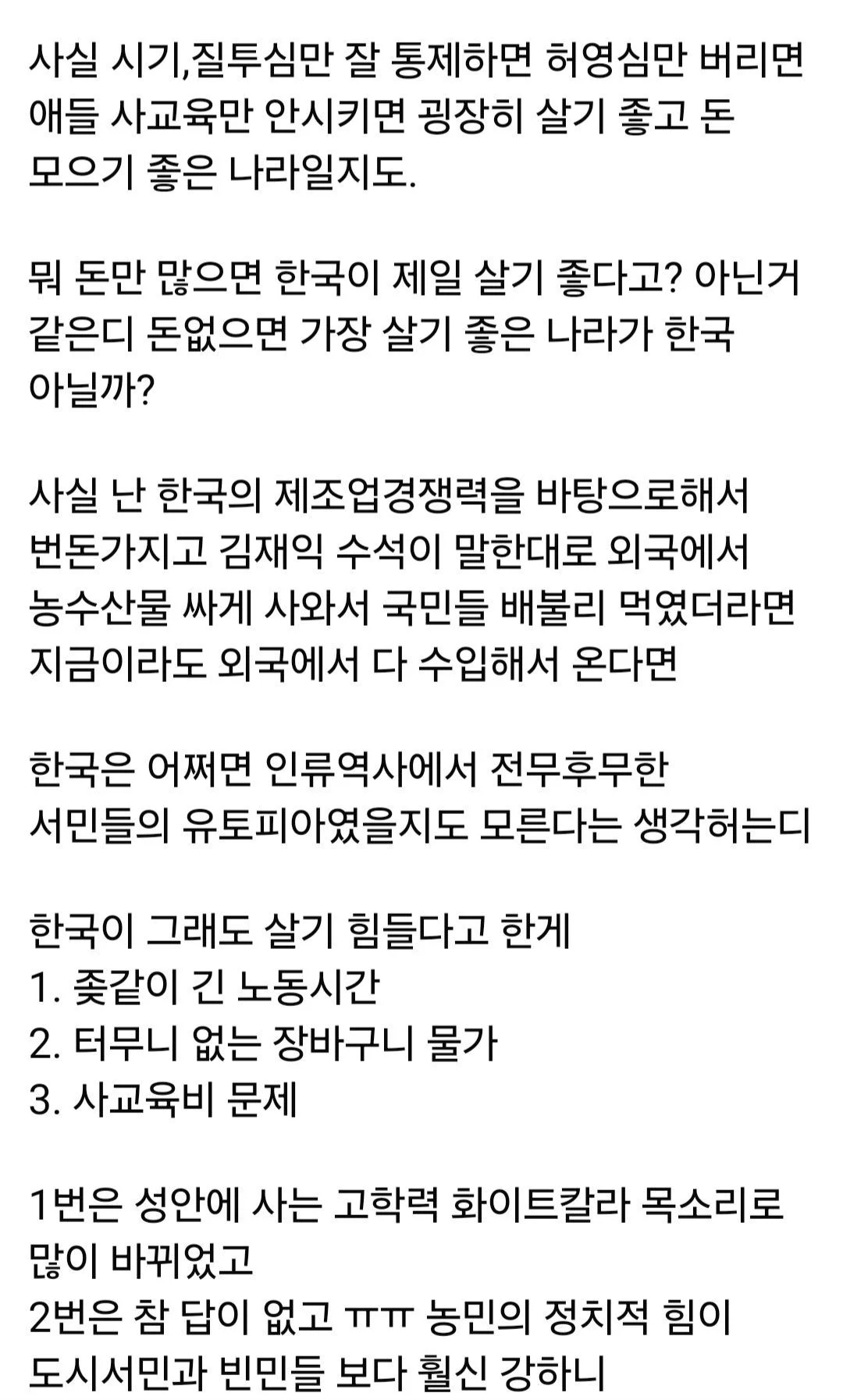 사실 시기,질투심만 잘 통제하면 허영심만 버리면 애들 사교육만 안시키면 굉장히 살기 좋고 돈 모으기 좋은 나라일지도.

뭐 돈만 많으면 한국이 제일 살기 좋다고? 아닌거 같은디 돈없으면 가장 살기 좋은 나라가 한국 아닐까?

사실 난 한국의 제조업경쟁력을 바탕으로해서 번돈가지고 김재익 수석이 말한대로 외국에서 농수산물 싸게 사와서 국민들 배불리 먹였더라면 지금이라도 외국에서 다 수입해서 온다면

한국은 어쩌면 인류역사에서 전무후무한 서민들의 유토피아였을지도 모른다는 생각허는디

한국이 그래도 살기 힘들다고 한게
1. 좆같이 긴 노동시간
2. 터무니 없는 장바구니 물가
3. 사교육비 문제

1번은 성안에 사는 고학력 화이트칼라 목소리로 많이 바뀌었고
2번은 참 답이 없고 ㅠㅠ 농민의 정치적 힘이 도시서민과 빈민들 보다 훨신 강하니